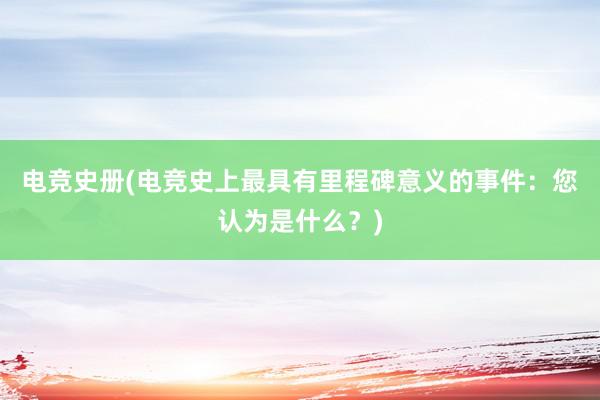 电竞史册(电竞史上最具有里程碑意义的事件：您认为是什么？)